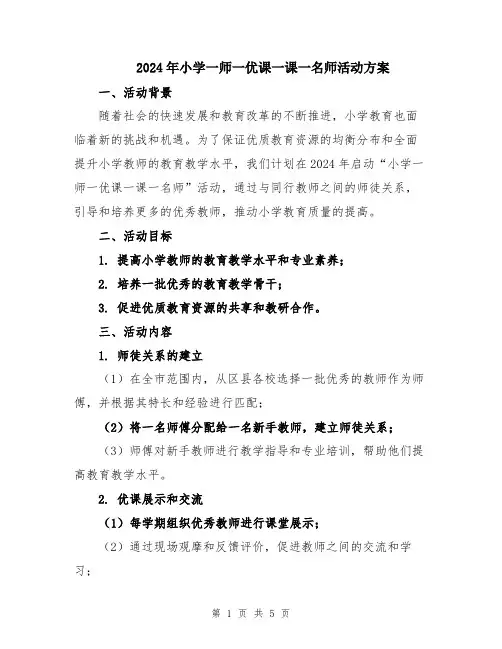 2024年小学一师一优课一课一名师活动方案

一、活动背景

随着社会的快速发展和教育改革的不断推进，小学教育也面临着新的挑战和机遇。为了保证优质教育资源的均衡分布和全面提升小学教师的教育教学水平，我们计划在2024年启动“小学一师一优课一课一名师”活动，通过与同行教师之间的师徒关系，引导和培养更多的优秀教师，推动小学教育质量的提高。

二、活动目标

1. 提高小学教师的教育教学水平和专业素养；

2. 培养一批优秀的教育教学骨干；

3. 促进优质教育资源的共享和教研合作。

三、活动内容

1. 师徒关系的建立

（1）在全市范围内，从区县各校选择一批优秀的教师作为师傅，并根据其特长和经验进行匹配；

（2）将一名师傅分配给一名新手教师，建立师徒关系；

（3）师傅对新手教师进行教学指导和专业培训，帮助他们提高教育教学水平。

2. 优课展示和交流

（1）每学期组织优秀教师进行课堂展示；

（2）通过现场观摩和反馈评价，促进教师之间的交流和学习；

第 1 页 共 5 页